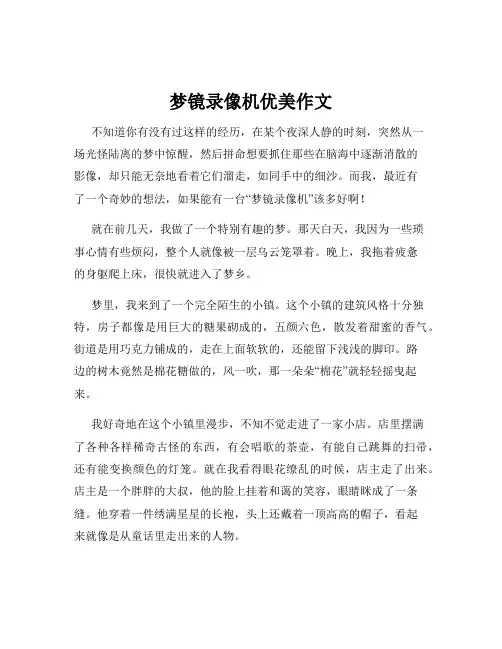 梦镜录像机优美作文

不知道你有没有过这样的经历，在某个夜深人静的时刻，突然从一场光怪陆离的梦中惊醒，然后拼命想要抓住那些在脑海中逐渐消散的影像，却只能无奈地看着它们溜走，如同手中的细沙。而我，最近有了一个奇妙的想法，如果能有一台“梦镜录像机”该多好啊！

就在前几天，我做了一个特别有趣的梦。那天白天，我因为一些琐事心情有些烦闷，整个人就像被一层乌云笼罩着。晚上，我拖着疲惫的身躯爬上床，很快就进入了梦乡。

梦里，我来到了一个完全陌生的小镇。这个小镇的建筑风格十分独特，房子都像是用巨大的糖果砌成的，五颜六色，散发着甜蜜的香气。街道是用巧克力铺成的，走在上面软软的，还能留下浅浅的脚印。路边的树木竟然是棉花糖做的，风一吹，那一朵朵“棉花”就轻轻摇曳起来。

我好奇地在这个小镇里漫步，不知不觉走进了一家小店。店里摆满了各种各样稀奇古怪的东西，有会唱歌的茶壶，有能自己跳舞的扫帚，还有能变换颜色的灯笼。就在我看得眼花缭乱的时候，店主走了出来。店主是一个胖胖的大叔，他的脸上挂着和蔼的笑容，眼睛眯成了一条缝。他穿着一件绣满星星的长袍，头上还戴着一顶高高的帽子，看起来就像是从童话里走出来的人物。